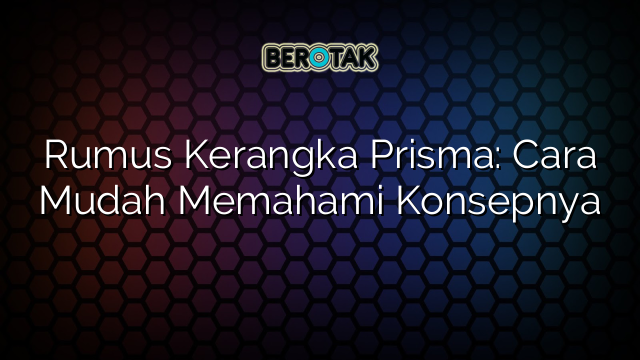 BEROTAK

Rumus Kerangka Prisma: Cara Mudah Memahami Konsepnya